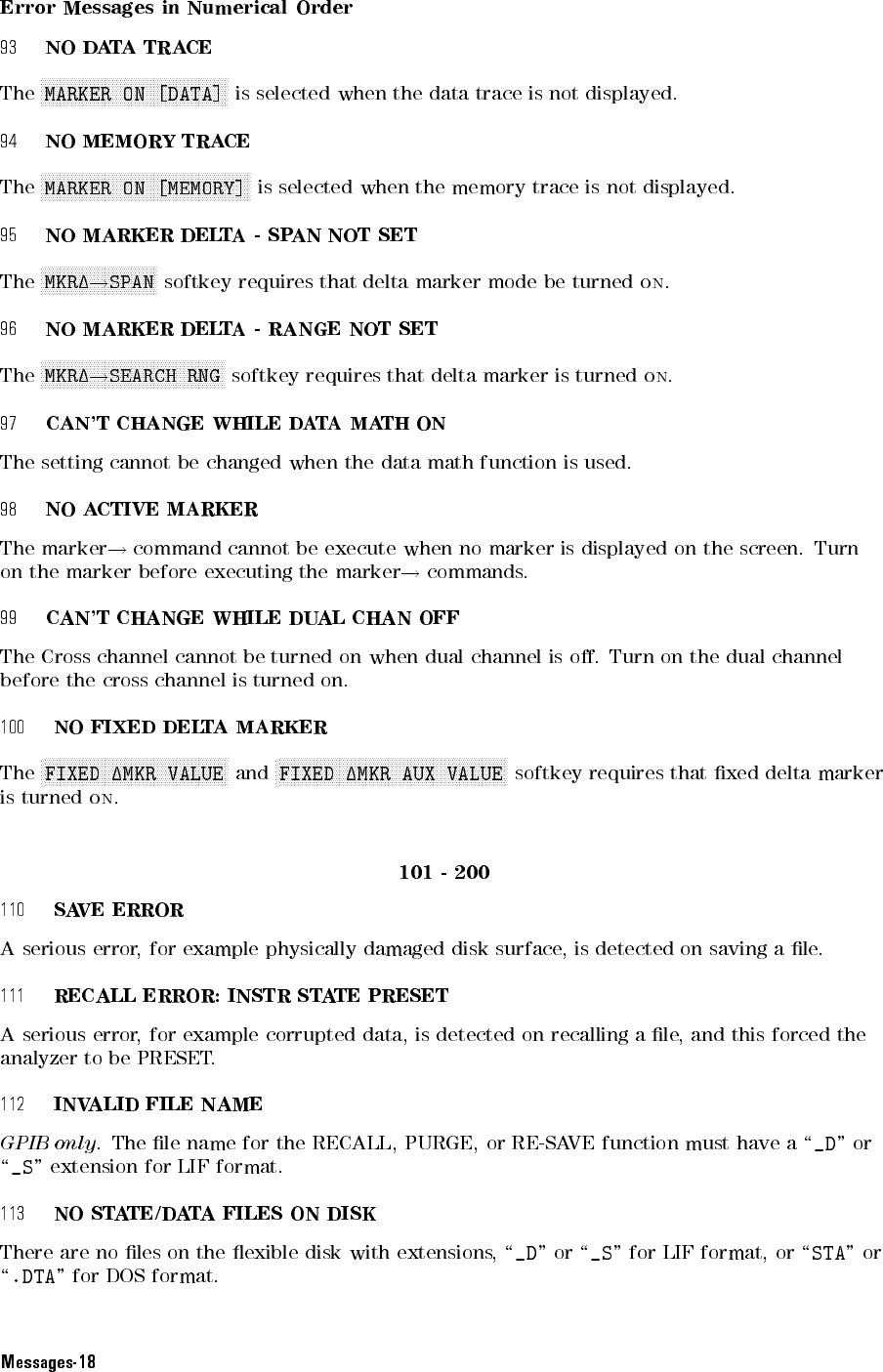 Error Messages in Numerical Order

93 NO DATA TRACE

The MARKER ON [DATA] is selected when the data trace is not displayed.

94 NO MEMORY TRACE

The MARKER ON [MEMORY] is selected when the memory trace is not displayed.

95 NO MARKER DELTA - SPAN NOT SET

The MKR$\Delta\rightarrow$SPAN softkey requires that delta marker mode be turned ON.

96 NO MARKER DELTA - RANGE NOT SET

The MKR$\Delta\rightarrow$SEARCH RNG softkey requires that delta marker is turned ON.

97 CAN'T CHANGE WHILE DATA MATH ON

The setting cannot be changed when the data math function is used.

98 NO ACTIVE MARKER

The marker$\rightarrow$ command cannot be execute when no marker is displayed on the screen. Turn on the marker before executing the marker$\rightarrow$ commands.

99 CAN'T CHANGE WHILE DUAL CHAN OFF

The Cross channel cannot be turned on when dual channel is off. Turn on the dual channel before the cross channel is turned on.

100 NO FIXED DELTA MARKER

The FIXED $\Delta$MKR VALUE and FIXED $\Delta$MKR AUX VALUE softkey requires that fixed delta marker is turned ON.

101 - 200

110 SAVE ERROR

A serious error, for example physically damaged disk surface, is detected on saving a file.

111 RECALL ERROR: INSTR STATE PRESET

A serious error, for example corrupted data, is detected on recalling a file, and this forced the analyzer to be PRESET.

112 INVALID FILE NAME

GPIB only. The file name for the RECALL, PURGE, or RE-SAVE function must have a "_D" or "_S" extension for LIF format.

113 NO STATE/DATA FILES ON DISK

There are no files on the flexible disk with extensions, "_D" or "_S" for LIF format, or "STA" or ".DTA" for DOS format.

Messages-18